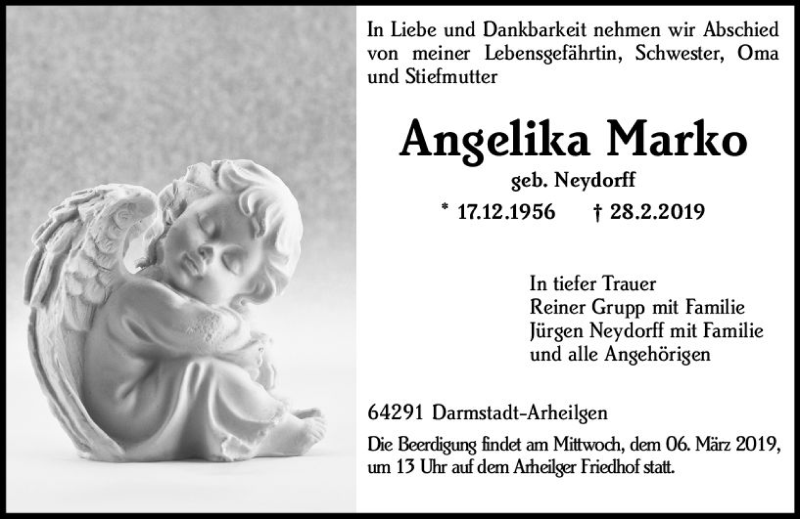 In Liebe und Dankbarkeit nehmen wir Abschied von meiner Lebensgefährtin, Schwester, Oma und Stiefmutter

Angelika Marko

geb. Neydorff

* 17.12.1956 † 28.2.2019

In tiefer Trauer
Reiner Grupp mit Familie
Jürgen Neydorff mit Familie
und alle Angehörigen

64291 Darmstadt-Arheilgen

Die Beerdigung findet am Mittwoch, dem 06. März 2019, um 13 Uhr auf dem Arheilger Friedhof statt.